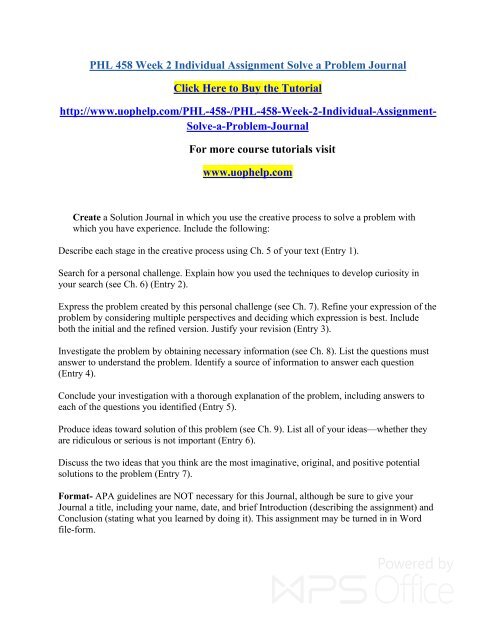 PHL 458 Week 2 Individual Assignment Solve a Problem Journal

Click Here to Buy the Tutorial

http://www.uophelp.com/PHL-458-/PHL-458-Week-2-Individual-Assignment-Solve-a-Problem-Journal

For more course tutorials visit

www.uophelp.com

Create a Solution Journal in which you use the creative process to solve a problem with which you have experience. Include the following:

Describe each stage in the creative process using Ch. 5 of your text (Entry 1).

Search for a personal challenge. Explain how you used the techniques to develop curiosity in your search (see Ch. 6) (Entry 2).

Express the problem created by this personal challenge (see Ch. 7). Refine your expression of the problem by considering multiple perspectives and deciding which expression is best. Include both the initial and the refined version. Justify your revision (Entry 3).

Investigate the problem by obtaining necessary information (see Ch. 8). List the questions must answer to understand the problem. Identify a source of information to answer each question (Entry 4).

Conclude your investigation with a thorough explanation of the problem, including answers to each of the questions you identified (Entry 5).

Produce ideas toward solution of this problem (see Ch. 9). List all of your ideas—whether they are ridiculous or serious is not important (Entry 6).

Discuss the two ideas that you think are the most imaginative, original, and positive potential solutions to the problem (Entry 7).

Format- APA guidelines are NOT necessary for this Journal, although be sure to give your Journal a title, including your name, date, and brief Introduction (describing the assignment) and Conclusion (stating what you learned by doing it). This assignment may be turned in in Word file-form.

Powered by
WPS Office